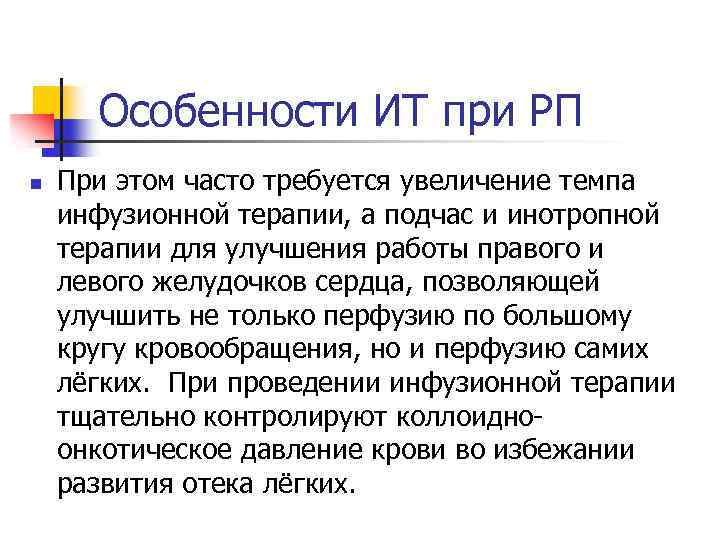 Особенности ИТ при РП

• При этом часто требуется увеличение темпа инфузионной терапии, а подчас и инотропной терапии для улучшения работы правого и левого желудочков сердца, позволяющей улучшить не только перфузию по большому кругу кровообращения, но и перфузию самих лёгких. При проведении инфузионной терапии тщательно контролируют коллоидно-онкотическое давление крови во избежании развития отека лёгких.